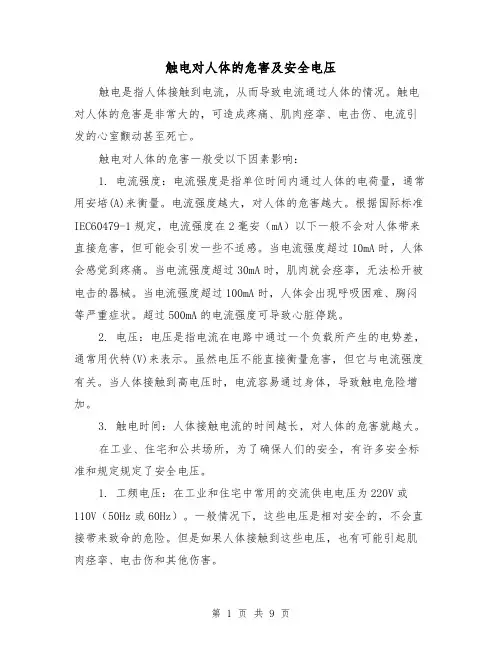 触电对人体的危害及安全电压

触电是指人体接触到电流，从而导致电流通过人体的情况。触电对人体的危害是非常大的，可造成疼痛、肌肉痉挛、电击伤、电流引发的心室颤动甚至死亡。

触电对人体的危害一般受以下因素影响：

1. 电流强度：电流强度是指单位时间内通过人体的电荷量，通常用安培(A)来衡量。电流强度越大，对人体的危害越大。根据国际标准IEC60479-1规定，电流强度在2毫安（mA）以下一般不会对人体带来直接危害，但可能会引发一些不适感。当电流强度超过10mA时，人体会感觉到疼痛。当电流强度超过30mA时，肌肉就会痉挛，无法松开被电击的器械。当电流强度超过100mA时，人体会出现呼吸困难、胸闷等严重症状。超过500mA的电流强度可导致心脏停跳。

2. 电压：电压是指电流在电路中通过一个负载所产生的电势差，通常用伏特(V)来表示。虽然电压不能直接衡量危害，但它与电流强度有关。当人体接触到高电压时，电流容易通过身体，导致触电危险增加。

3. 触电时间：人体接触电流的时间越长，对人体的危害就越大。

在工业、住宅和公共场所，为了确保人们的安全，有许多安全标准和规定规定了安全电压。

1. 工频电压：在工业和住宅中常用的交流供电电压为220V或110V（50Hz或60Hz）。一般情况下，这些电压是相对安全的，不会直接带来致命的危险。但是如果人体接触到这些电压，也有可能引起肌肉痉挛、电击伤和其他伤害。

第 1 页 共 9 页